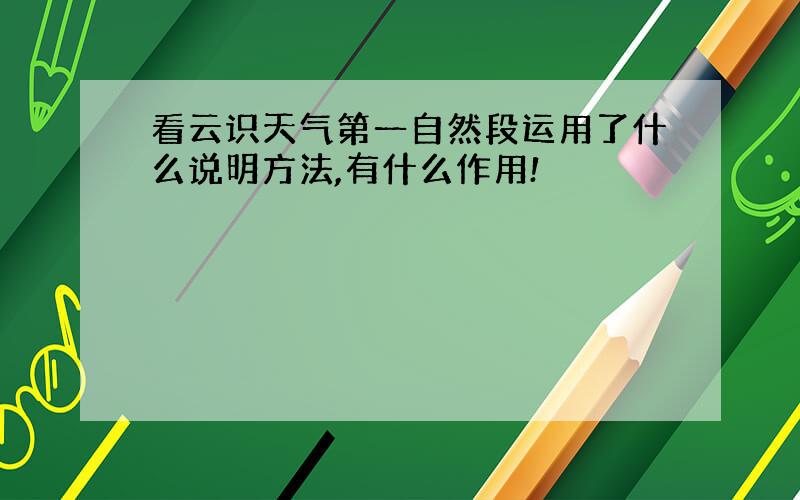 看云识天气第一自然段运用了什么说明方法,有什么作用!